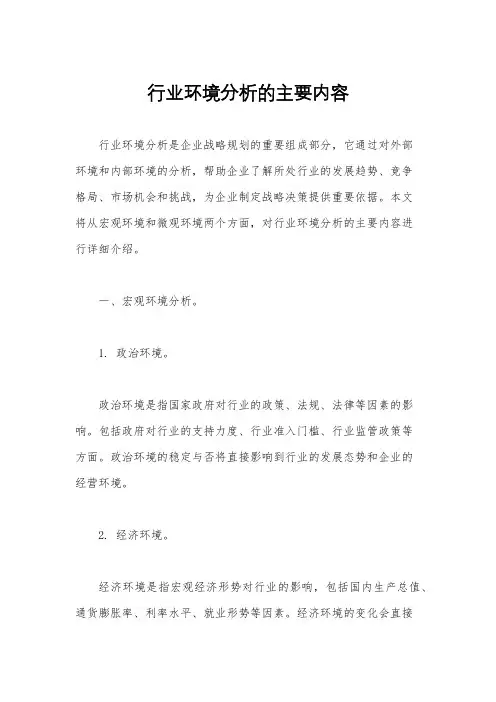 行业环境分析的主要内容

行业环境分析是企业战略规划的重要组成部分，它通过对外部环境和内部环境的分析，帮助企业了解所处行业的发展趋势、竞争格局、市场机会和挑战，为企业制定战略决策提供重要依据。本文将从宏观环境和微观环境两个方面，对行业环境分析的主要内容进行详细介绍。

一、宏观环境分析。

1. 政治环境。

政治环境是指国家政府对行业的政策、法规、法律等因素的影响。包括政府对行业的支持力度、行业准入门槛、行业监管政策等方面。政治环境的稳定与否将直接影响到行业的发展态势和企业的经营环境。

2. 经济环境。

经济环境是指宏观经济形势对行业的影响，包括国内生产总值、通货膨胀率、利率水平、就业形势等因素。经济环境的变化会直接